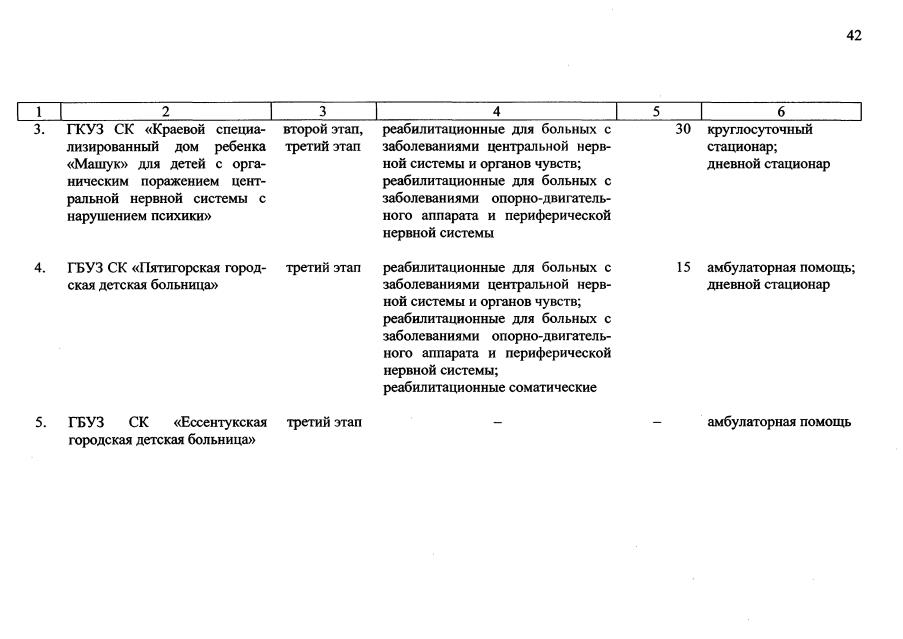 42

| 1 | 2 | 3 | 4 | 5 | 6 |
|---|---|---|---|---|---|
| 3. | ГКУЗ СК «Краевой специализированный дом ребенка «Машук» для детей с органическим поражением центральной нервной системы с нарушением психики» | второй этап, третий этап | реабилитационные для больных с заболеваниями центральной нервной системы и органов чувств; реабилитационные для больных с заболеваниями опорно-двигательного аппарата и периферической нервной системы | 30 | круглосуточный стационар; дневной стационар |
| 4. | ГБУЗ СК «Пятигорская городская детская больница» | третий этап | реабилитационные для больных с заболеваниями центральной нервной системы и органов чувств; реабилитационные для больных с заболеваниями опорно-двигательного аппарата и периферической нервной системы; реабилитационные соматические | 15 | амбулаторная помощь; дневной стационар |
| 5. | ГБУЗ СК «Ессентукская городская детская больница» | третий этап | – | – | амбулаторная помощь |